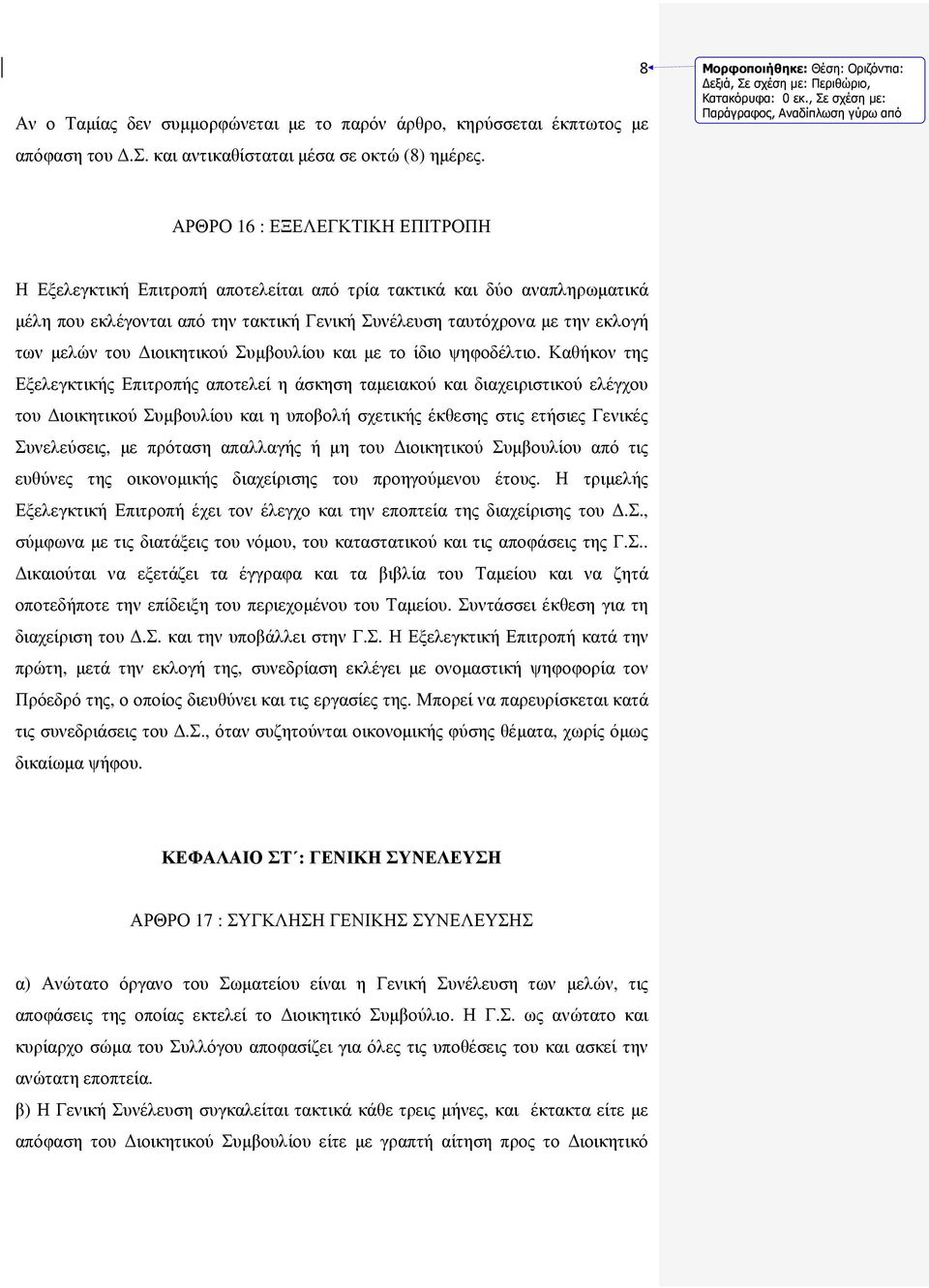 8

Μορφοποιήθηκε: Θέση: Οριζόντια: Δεξιά, Σε σχέση με: Περιθώριο, Κατακόρυφα: 0 εκ., Σε σχέση με: Παράγραφος, Αναδίπλωση γύρω από

Αν ο Ταμίας δεν συμμορφώνεται με το παρόν άρθρο, κηρύσσεται έκπτωτος με απόφαση του Δ.Σ. και αντικαθίσταται μέσα σε οκτώ (8) ημέρες.

ΑΡΘΡΟ 16 : ΕΞΕΛΕΓΚΤΙΚΗ ΕΠΙΤΡΟΠΗ

Η Εξελεγκτική Επιτροπή αποτελείται από τρία τακτικά και δύο αναπληρωματικά μέλη που εκλέγονται από την τακτική Γενική Συνέλευση ταυτόχρονα με την εκλογή των μελών του Διοικητικού Συμβουλίου και με το ίδιο ψηφοδέλτιο. Καθήκον της Εξελεγκτικής Επιτροπής αποτελεί η άσκηση ταμειακού και διαχειριστικού ελέγχου του Διοικητικού Συμβουλίου και η υποβολή σχετικής έκθεσης στις ετήσιες Γενικές Συνελεύσεις, με πρόταση απαλλαγής ή μη του Διοικητικού Συμβουλίου από τις ευθύνες της οικονομικής διαχείρισης του προηγούμενου έτους. Η τριμελής Εξελεγκτική Επιτροπή έχει τον έλεγχο και την εποπτεία της διαχείρισης του Δ.Σ., σύμφωνα με τις διατάξεις του νόμου, του καταστατικού και τις αποφάσεις της Γ.Σ.. Δικαιούται να εξετάζει τα έγγραφα και τα βιβλία του Ταμείου και να ζητά οποτεδήποτε την επίδειξη του περιεχομένου του Ταμείου. Συντάσσει έκθεση για τη διαχείριση του Δ.Σ. και την υποβάλλει στην Γ.Σ. Η Εξελεγκτική Επιτροπή κατά την πρώτη, μετά την εκλογή της, συνεδρίαση εκλέγει με ονομαστική ψηφοφορία τον Πρόεδρό της, ο οποίος διευθύνει και τις εργασίες της. Μπορεί να παρευρίσκεται κατά τις συνεδριάσεις του Δ.Σ., όταν συζητούνται οικονομικής φύσης θέματα, χωρίς όμως δικαίωμα ψήφου.

ΚΕΦΑΛΑΙΟ ΣΤ΄: ΓΕΝΙΚΗ ΣΥΝΕΛΕΥΣΗ

ΑΡΘΡΟ 17 : ΣΥΓΚΛΗΣΗ ΓΕΝΙΚΗΣ ΣΥΝΕΛΕΥΣΗΣ

α) Ανώτατο όργανο του Σωματείου είναι η Γενική Συνέλευση των μελών, τις αποφάσεις της οποίας εκτελεί το Διοικητικό Συμβούλιο. Η Γ.Σ. ως ανώτατο και κυρίαρχο σώμα του Συλλόγου αποφασίζει για όλες τις υποθέσεις του και ασκεί την ανώτατη εποπτεία.
β) Η Γενική Συνέλευση συγκαλείται τακτικά κάθε τρεις μήνες, και έκτακτα είτε με απόφαση του Διοικητικού Συμβουλίου είτε με γραπτή αίτηση προς το Διοικητικό